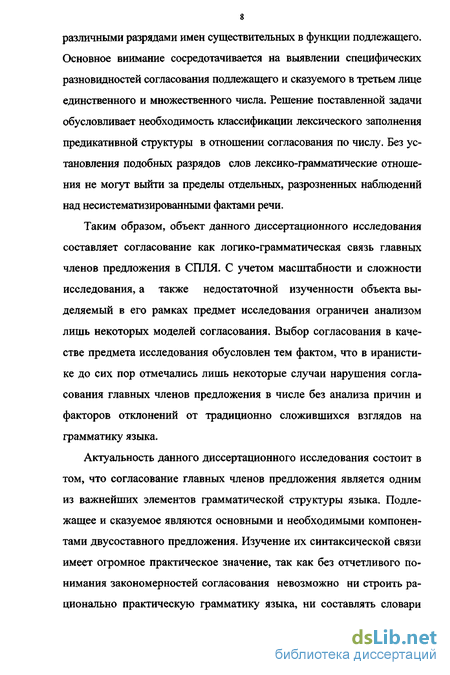 8

различными разрядами имен существительных в функции подлежащего. Основное внимание сосредотачивается на выявлении специфических разновидностей согласования подлежащего и сказуемого в третьем лице единственного и множественного числа. Решение поставленной задачи обусловливает необходимость классификации лексического заполнения предикативной структуры в отношении согласования по числу. Без установления подобных разрядов слов лексико-грамматические отношения не могут выйти за пределы отдельных, разрозненных наблюдений над несистематизированными фактами речи.

Таким образом, объект данного диссертационного исследования составляет согласование как логико-грамматическая связь главных членов предложения в СПЛЯ. С учетом масштабности и сложности исследования, а также недостаточной изученности объекта выделяемый в его рамках предмет исследования ограничен анализом лишь некоторых моделей согласования. Выбор согласования в качестве предмета исследования обусловлен тем фактом, что в иранистике до сих пор отмечались лишь некоторые случаи нарушения согласования главных членов предложения в числе без анализа причин и факторов отклонений от традиционно сложившихся взглядов на грамматику языка.

Актуальность данного диссертационного исследования состоит в том, что согласование главных членов предложения является одним из важнейших элементов грамматической структуры языка. Подлежащее и сказуемое являются основными и необходимыми компонентами двусоставного предложения. Изучение их синтаксической связи имеет огромное практическое значение, так как без отчетливого понимания закономерностей согласования невозможно ни строить рационально практическую грамматику языка, ни составлять словари

dsLib.net
библиотека диссертаций